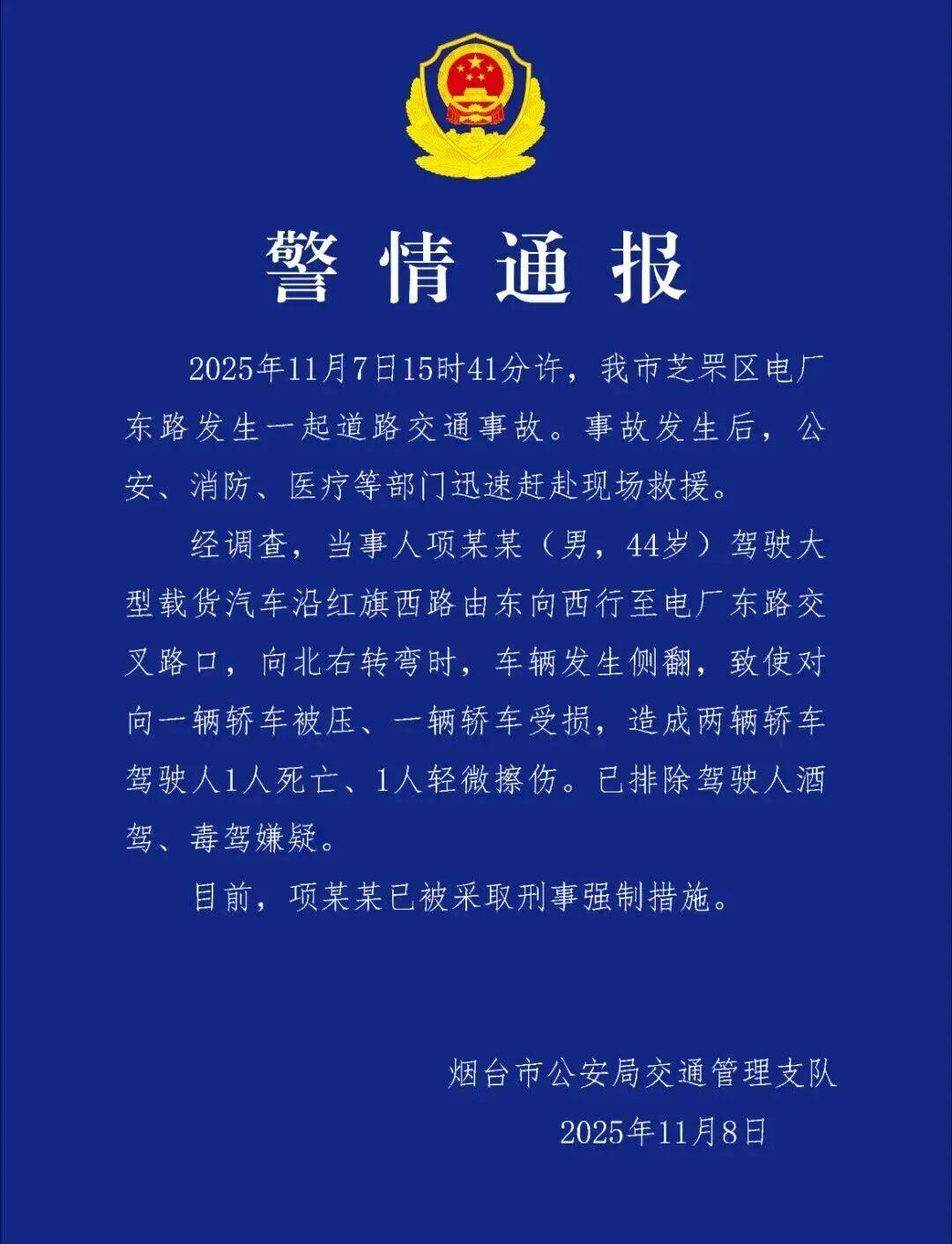 警情通报

2025年11月7日15时41分许，我市芝罘区电厂东路发生一起道路交通事故。事故发生后，公安、消防、医疗等部门迅速赶赴现场救援。

经调查，当事人项某某（男，44岁）驾驶大型载货汽车沿红旗西路由东向西行至电厂东路交叉路口，向北右转弯时，车辆发生侧翻，致使对向一辆轿车被压、一辆轿车受损，造成两辆轿车驾驶人1人死亡、1人轻微擦伤。已排除驾驶人酒驾、毒驾嫌疑。

目前，项某某已被采取刑事强制措施。

烟台市公安局交通管理支队
2025年11月8日